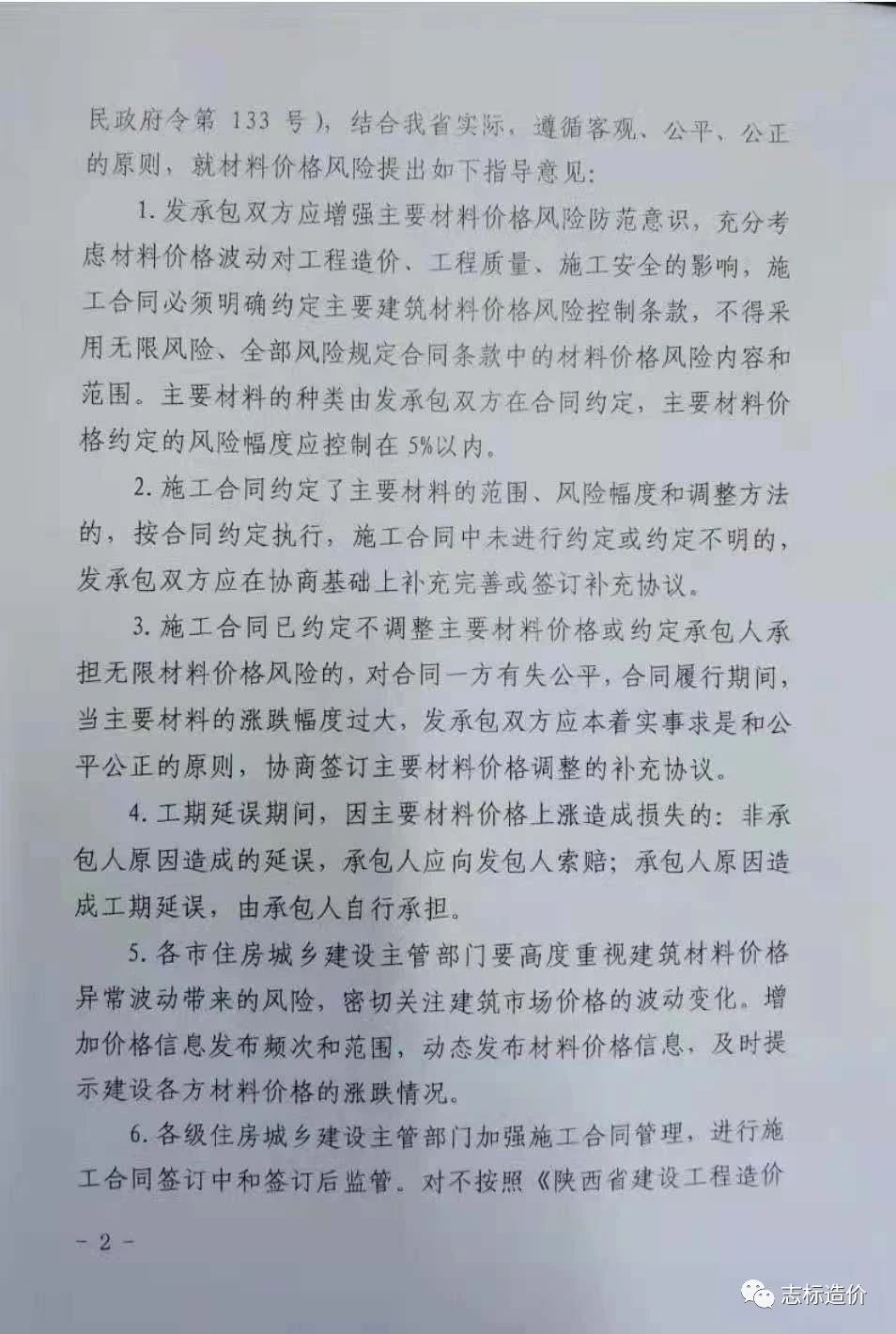 民政府令第 133 号），结合我省实际，遵循客观、公平、公正的原则，就材料价格风险提出如下指导意见：

1. 发承包双方应增强主要材料价格风险防范意识，充分考虑材料价格波动对工程造价、工程质量、施工安全的影响，施工合同必须明确约定主要建筑材料价格风险控制条款，不得采用无限风险、全部风险规定合同条款中的材料价格风险内容和范围。主要材料的种类由发承包双方在合同约定，主要材料价格约定的风险幅度应控制在 5%以内。

2. 施工合同约定了主要材料的范围、风险幅度和调整方法的，按合同约定执行，施工合同中未进行约定或约定不明的，发承包双方应在协商基础上补充完善或签订补充协议。

3. 施工合同已约定不调整主要材料价格或约定承包人承担无限材料价格风险的，对合同一方有失公平，合同履行期间，当主要材料的涨跌幅度过大，发承包双方应本着实事求是和公平公正的原则，协商签订主要材料价格调整的补充协议。

4. 工期延误期间，因主要材料价格上涨造成损失的：非承包人原因造成的延误，承包人应向发包人索赔；承包人原因造成工期延误，由承包人自行承担。

5. 各市住房城乡建设主管部门要高度重视建筑材料价格异常波动带来的风险，密切关注建筑市场价格的波动变化。增加价格信息发布频次和范围，动态发布材料价格信息，及时提示建设各方材料价格的涨跌情况。

6. 各级住房城乡建设主管部门加强施工合同管理，进行施工合同签订中和签订后监管。对不按照《陕西省建设工程造价

- 2 -

志标造价